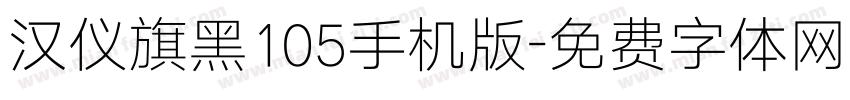 汉仪旗黑105手机版-免费字体网